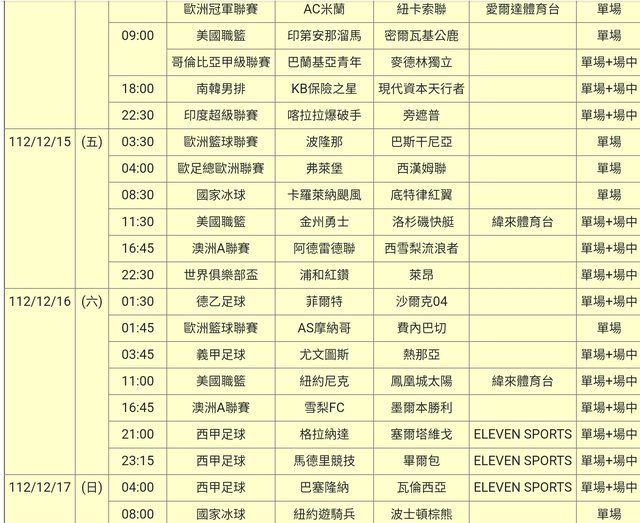 | | | | | | | | |
|---|---|---|---|---|---|---|---|
| | | | 歐洲冠軍聯賽 | AC米蘭 | 紐卡索聯 | 愛爾達體育台 | 單場 |
| | | 09:00 | 美國職籃 | 印第安那溜馬 | 密爾瓦基公鹿 | | 單場 |
| | | | 哥倫比亞甲級聯賽 | 巴蘭基亞青年 | 麥德林獨立 | | 單場+場中 |
| | | 18:00 | 南韓男排 | KB保險之星 | 現代資本天行者 | | 單場+場中 |
| | | 22:30 | 印度超級聯賽 | 喀拉拉爆破手 | 旁遮普 | | 單場+場中 |
| 112/12/15 | (五) | 03:30 | 歐洲籃球聯賽 | 波隆那 | 巴斯干尼亞 | | 單場 |
| | | 04:00 | 歐足總歐洲聯賽 | 弗萊堡 | 西漢姆聯 | | 單場 |
| | | 08:30 | 國家冰球 | 卡羅萊納颶風 | 底特律紅翼 | | 單場 |
| | | 11:30 | 美國職籃 | 金州勇士 | 洛杉磯快艇 | 緯來體育台 | 單場+場中 |
| | | 16:45 | 澳洲A聯賽 | 阿德雷德聯 | 西雪梨流浪者 | | 單場+場中 |
| | | 22:30 | 世界俱樂部盃 | 浦和紅鑽 | 萊昂 | | 單場+場中 |
| 112/12/16 | (六) | 01:30 | 德乙足球 | 菲爾特 | 沙爾克04 | | 單場+場中 |
| | | 01:45 | 歐洲籃球聯賽 | AS摩納哥 | 費內巴切 | | 單場 |
| | | 03:45 | 義甲足球 | 尤文圖斯 | 熱那亞 | | 單場+場中 |
| | | 11:00 | 美國職籃 | 紐約尼克 | 鳳凰城太陽 | 緯來體育台 | 單場+場中 |
| | | 16:45 | 澳洲A聯賽 | 雪梨FC | 墨爾本勝利 | | 單場+場中 |
| | | 21:00 | 西甲足球 | 格拉納達 | 塞爾塔維戈 | ELEVEN SPORTS | 單場+場中 |
| | | 23:15 | 西甲足球 | 馬德里競技 | 畢爾包 | ELEVEN SPORTS | 單場+場中 |
| 112/12/17 | (日) | 04:00 | 西甲足球 | 巴塞隆納 | 瓦倫西亞 | ELEVEN SPORTS | 單場+場中 |
| | | 08:00 | 國家冰球 | 紐約遊騎兵 | 波士頓棕熊 | | 單場 |